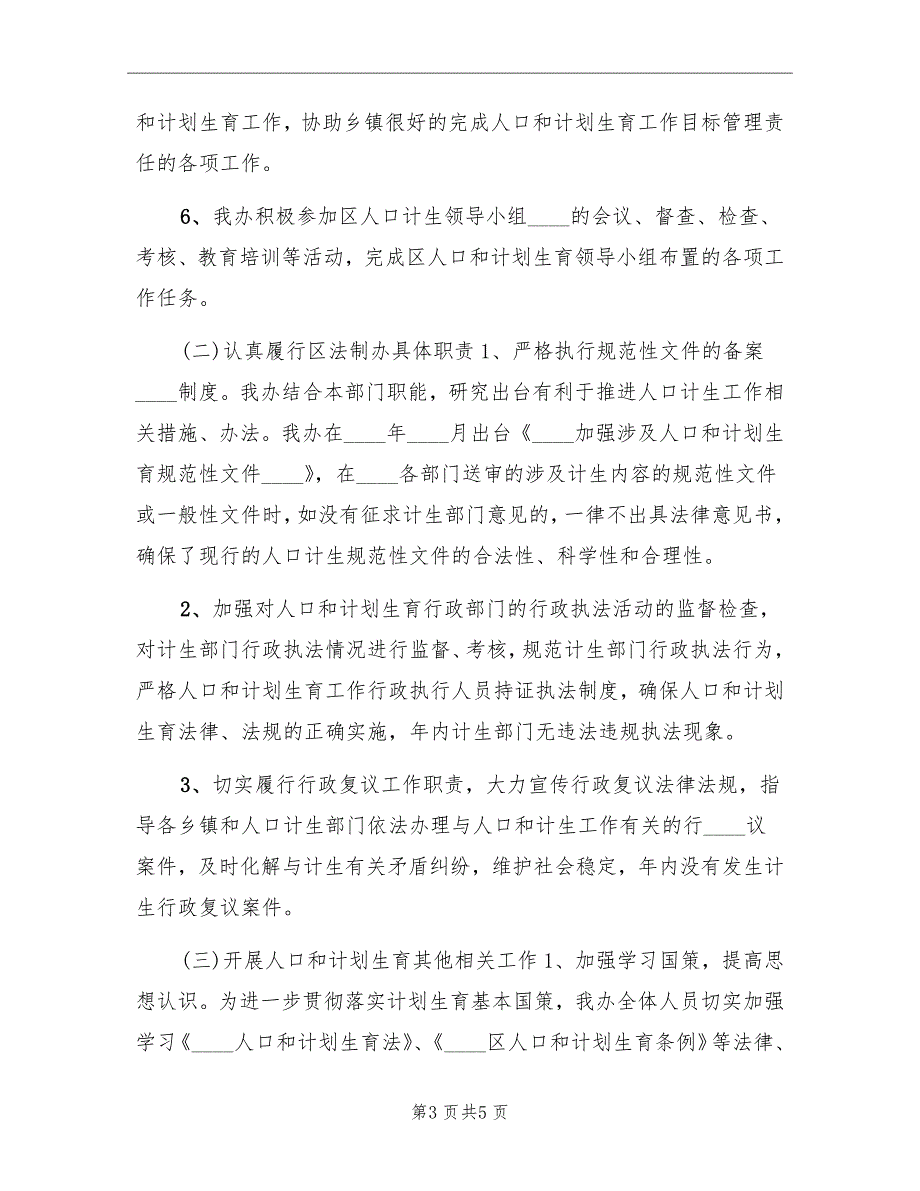 和计划生育工作，协助乡镇很好的完成人口和计划生育工作目标管理责任的各项工作。

6、我办积极参加区人口计生领导小组____的会议、督查、检查、考核、教育培训等活动，完成区人口和计划生育领导小组布置的各项工作任务。

(二)认真履行区法制办具体职责 1、严格执行规范性文件的备案____制度。我办结合本部门职能，研究出台有利于推进人口计生工作相关措施、办法。我办在____年____月出台《____加强涉及人口和计划生育规范性文件____》，在____各部门送审的涉及计生内容的规范性文件或一般性文件时，如没有征求计生部门意见的，一律不出具法律意见书，确保了现行的人口计生规范性文件的合法性、科学性和合理性。

2、加强对人口和计划生育行政部门的行政执法活动的监督检查，对计生部门行政执法情况进行监督、考核，规范计生部门行政执法行为，严格人口和计划生育工作行政执行人员持证执法制度，确保人口和计划生育法律、法规的正确实施，年内计生部门无违法违规执法现象。

3、切实履行行政复议工作职责，大力宣传行政复议法律法规，指导各乡镇和人口计生部门依法办理与人口和计生工作有关的行____议案件，及时化解与计生有关矛盾纠纷，维护社会稳定，年内没有发生计生行政复议案件。

(三)开展人口和计划生育其他相关工作 1、加强学习国策，提高思想认识。为进一步贯彻落实计划生育基本国策，我办全体人员切实加强学习《____人口和计划生育法》、《____区人口和计划生育条例》等法律、

第3页共5页